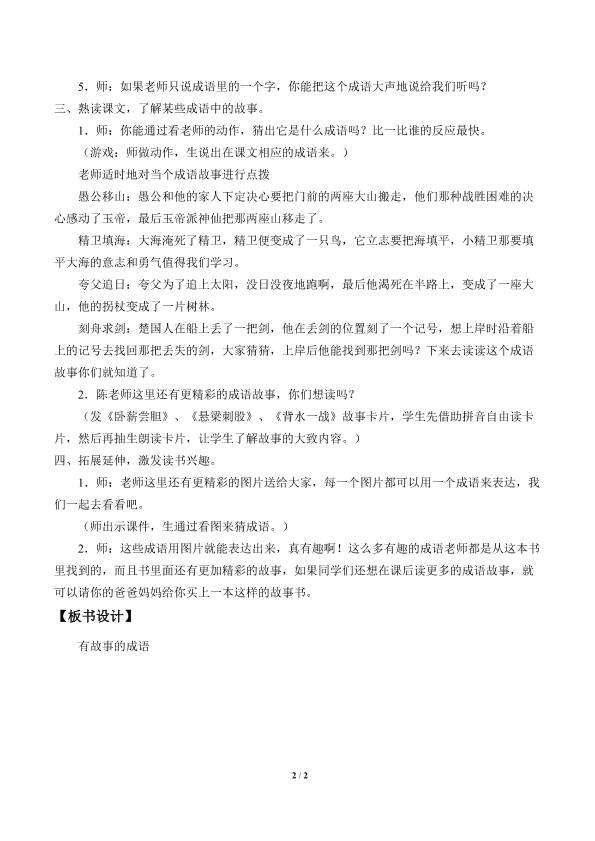 5．师：如果老师只说成语里的一个字，你能把这个成语大声地说给我们听吗？

三、熟读课文，了解某些成语中的故事。

1．师：你能通过看老师的动作，猜出它是什么成语吗？比一比谁的反应最快。

（游戏：师做动作，生说出在课文相应的成语来。）

老师适时地对当个成语故事进行点拨

愚公移山：愚公和他的家人下定决心要把门前的两座大山搬走，他们那种战胜困难的决心感动了玉帝，最后玉帝派神仙把那两座山移走了。

精卫填海：大海淹死了精卫，精卫便变成了一只鸟，它立志要把海填平，小精卫那要填平大海的意志和勇气值得我们学习。

夸父追日：夸父为了追上太阳，没日没夜地跑啊，最后他渴死在半路上，变成了一座大山，他的拐杖变成了一片树林。

刻舟求剑：楚国人在船上丢了一把剑，他在丢剑的位置刻了一个记号，想上岸时沿着船上的记号去找回那把丢失的剑，大家猜猜，上岸后他能找到那把剑吗？下来去读读这个成语故事你们就知道了。

2．陈老师这里还有更精彩的成语故事，你们想读吗？

（发《卧薪尝胆》、《悬梁刺股》、《背水一战》故事卡片，学生先借助拼音自由读卡片，然后再抽生朗读卡片，让学生了解故事的大致内容。）

四、拓展延伸，激发读书兴趣。

1．师：老师这里还有更精彩的图片送给大家，每一个图片都可以用一个成语来表达，我们一起去看看吧。

（师出示课件，生通过看图来猜成语。）

2．师：这些成语用图片就能表达出来，真有趣啊！这么多有趣的成语老师都是从这本书里找到的，而且书里面还有更加精彩的故事，如果同学们还想在课后读更多的成语故事，就可以请你的爸爸妈妈给你买上一本这样的故事书。

【板书设计】

有故事的成语

2 / 2